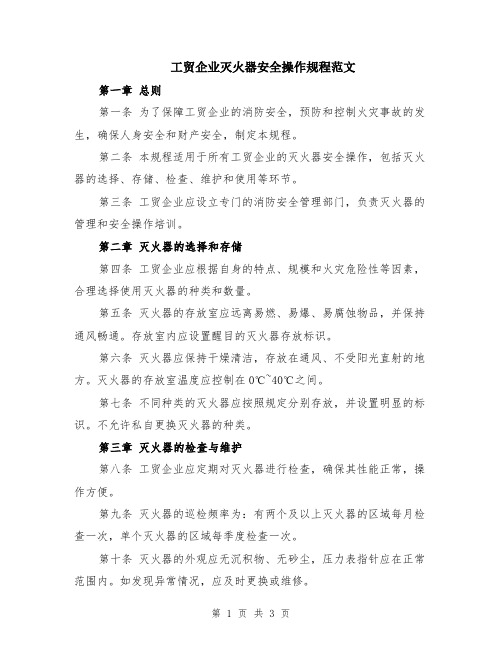 工贸企业灭火器安全操作规程范文

第一章 总则

第一条 为了保障工贸企业的消防安全，预防和控制火灾事故的发生，确保人身安全和财产安全，制定本规程。

第二条 本规程适用于所有工贸企业的灭火器安全操作，包括灭火器的选择、存储、检查、维护和使用等环节。

第三条 工贸企业应设立专门的消防安全管理部门，负责灭火器的管理和安全操作培训。

第二章 灭火器的选择和存储

第四条 工贸企业应根据自身的特点、规模和火灾危险性等因素，合理选择使用灭火器的种类和数量。

第五条 灭火器的存放室应远离易燃、易爆、易腐蚀物品，并保持通风畅通。存放室内应设置醒目的灭火器存放标识。

第六条 灭火器应保持干燥清洁，存放在通风、不受阳光直射的地方。灭火器的存放室温度应控制在0℃~40℃之间。

第七条 不同种类的灭火器应按照规定分别存放，并设置明显的标识。不允许私自更换灭火器的种类。

第三章 灭火器的检查与维护

第八条 工贸企业应定期对灭火器进行检查，确保其性能正常，操作方便。

第九条 灭火器的巡检频率为：有两个及以上灭火器的区域每月检查一次，单个灭火器的区域每季度检查一次。

第十条 灭火器的外观应无沉积物、无砂尘，压力表指针应在正常范围内。如发现异常情况，应及时更换或维修。

第 1 页 共 3 页